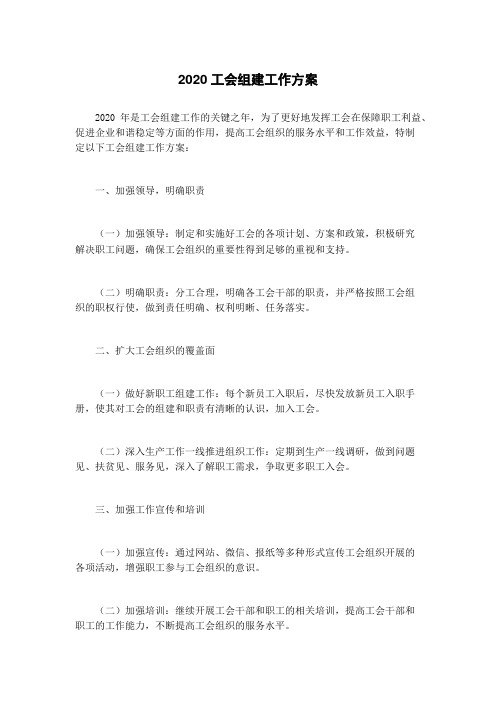 2020 工会组建工作方案

2020 年是工会组建工作的关键之年，为了更好地发挥工会在保障职工利益、促进企业和谐稳定等方面的作用，提高工会组织的服务水平和工作效益，特制定以下工会组建工作方案：

一、加强领导，明确职责

（一）加强领导：制定和实施好工会的各项计划、方案和政策，积极研究解决职工问题，确保工会组织的重要性得到足够的重视和支持。

（二）明确职责：分工合理，明确各工会干部的职责，并严格按照工会组织的职权行使，做到责任明确、权利明晰、任务落实。

二、扩大工会组织的覆盖面

（一）做好新职工组建工作：每个新员工入职后，尽快发放新员工入职手册，使其对工会的组建和职责有清晰的认识，加入工会。

（二）深入生产工作一线推进组织工作：定期到生产一线调研，做到问题见、扶贫见、服务见，深入了解职工需求，争取更多职工入会。

三、加强工作宣传和培训

（一）加强宣传：通过网站、微信、报纸等多种形式宣传工会组织开展的各项活动，增强职工参与工会组织的意识。

（二）加强培训：继续开展工会干部和职工的相关培训，提高工会干部和职工的工作能力，不断提高工会组织的服务水平。